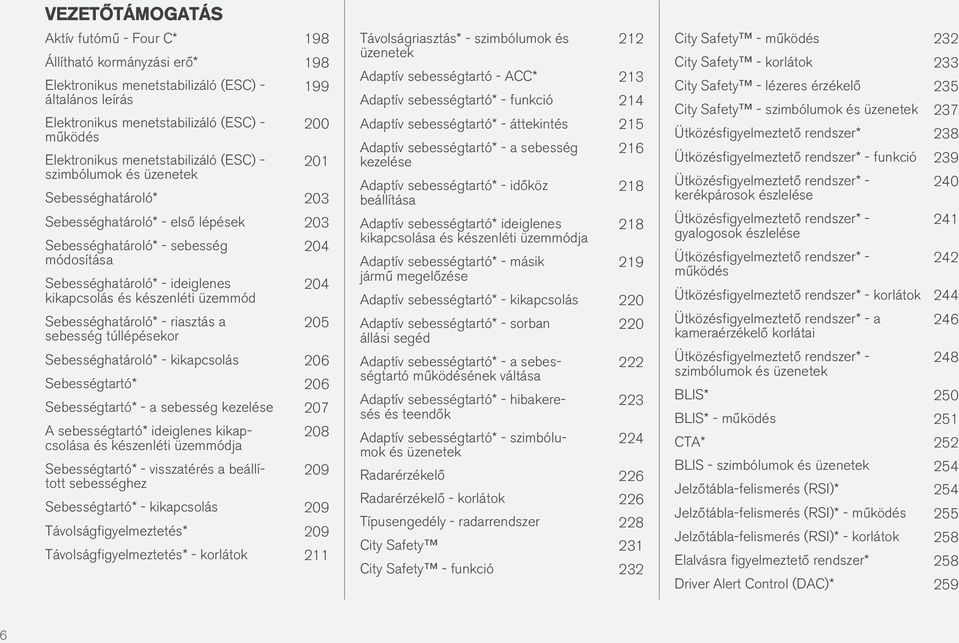 VEZETŐTÁMOGATÁS

Aktív futómű - Four C* 198
Állítható kormányzási erő* 198
Elektronikus menetstabilizáló (ESC) - általános leírás 199
Elektronikus menetstabilizáló (ESC) - működés 200
Elektronikus menetstabilizáló (ESC) - szimbólumok és üzenetek 201
Sebességhatároló* 203
Sebességhatároló* - első lépések 203
Sebességhatároló* - sebesség módosítása 204
Sebességhatároló* - ideiglenes kikapcsolás és készenléti üzemmód 204
Sebességhatároló* - riasztás a sebesség túllépésekor 205
Sebességhatároló* - kikapcsolás 206
Sebességtartó* 206
Sebességtartó* - a sebesség kezelése 207
A sebességtartó* ideiglenes kikapcsolása és készenléti üzemmódja 208
Sebességtartó* - visszatérés a beállított sebességhez 209
Sebességtartó* - kikapcsolás 209
Távolságfigyelmeztetés* 209
Távolságfigyelmeztetés* - korlátok 211

Távolságriasztás* - szimbólumok és üzenetek 212
Adaptív sebességtartó - ACC* 213
Adaptív sebességtartó* - funkció 214
Adaptív sebességtartó* - áttekintés 215
Adaptív sebességtartó* - a sebesség kezelése 216
Adaptív sebességtartó* - időköz beállítása 218
Adaptív sebességtartó* ideiglenes kikapcsolása és készenléti üzemmódja 218
Adaptív sebességtartó* - másik jármű megelőzése 219
Adaptív sebességtartó* - kikapcsolás 220
Adaptív sebességtartó* - sorban állási segéd 220
Adaptív sebességtartó* - a sebességtartó működésének váltása 222
Adaptív sebességtartó* - hibakeresés és teendők 223
Adaptív sebességtartó* - szimbólumok és üzenetek 224
Radarérzékelő 226
Radarérzékelő - korlátok 226
Típusengedély - radarrendszer 228
City Safety™ 231
City Safety™ - funkció 232

City Safety™ - működés 232
City Safety™ - korlátok 233
City Safety™ - lézeres érzékelő 235
City Safety™ - szimbólumok és üzenetek 237
Ütközésfigyelmeztető rendszer* 238
Ütközésfigyelmeztető rendszer* - funkció 239
Ütközésfigyelmeztető rendszer* - kerékpárosok észlelése 240
Ütközésfigyelmeztető rendszer* - gyalogosok észlelése 241
Ütközésfigyelmeztető rendszer* - működés 242
Ütközésfigyelmeztető rendszer* - korlátok 244
Ütközésfigyelmeztető rendszer* - a kameraérzékelő korlátai 246
Ütközésfigyelmeztető rendszer* - szimbólumok és üzenetek 248
BLIS* 250
BLIS* - működés 251
CTA* 252
BLIS - szimbólumok és üzenetek 254
Jelzőtábla-felismerés (RSI)* 254
Jelzőtábla-felismerés (RSI)* - működés 255
Jelzőtábla-felismerés (RSI)* - korlátok 258
Elalvásra figyelmeztető rendszer* 258
Driver Alert Control (DAC)* 259

6